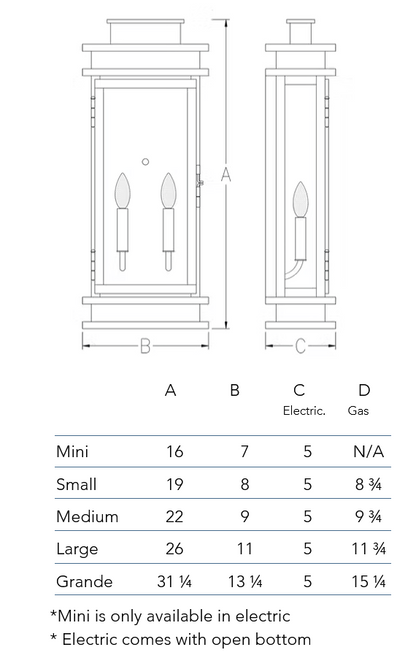 A

B

C

| | A | B | C Electric. | D Gas |
|---|---|---|---|---|
| Mini | 16 | 7 | 5 | N/A |
| Small | 19 | 8 | 5 | 8 ¾ |
| Medium | 22 | 9 | 5 | 9 ¾ |
| Large | 26 | 11 | 5 | 11 ¾ |
| Grande | 31 ¼ | 13 ¼ | 5 | 15 ¼ |

*Mini is only available in electric

* Electric comes with open bottom